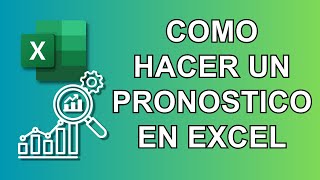 X

COMO HACER UN PRONOSTICO EN EXCEL